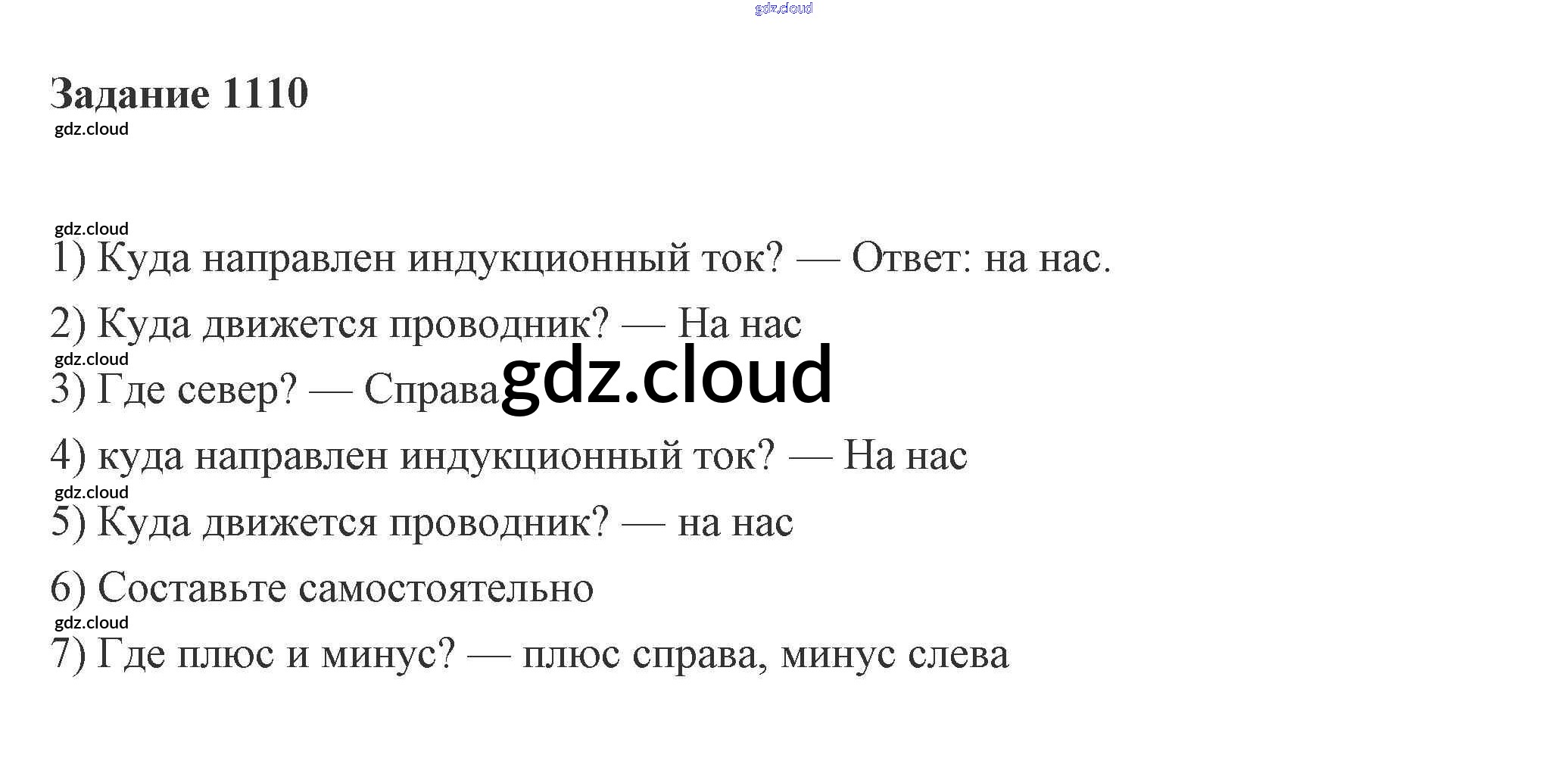 Задание 1110

1) Куда направлен индукционный ток? — Ответ: на нас.

2) Куда движется проводник? — На нас

3) Где север? — Справа

4) куда направлен индукционный ток? — На нас

5) Куда движется проводник? — на нас

6) Составьте самостоятельно

7) Где плюс и минус? — плюс справа, минус слева

gdz.cloud